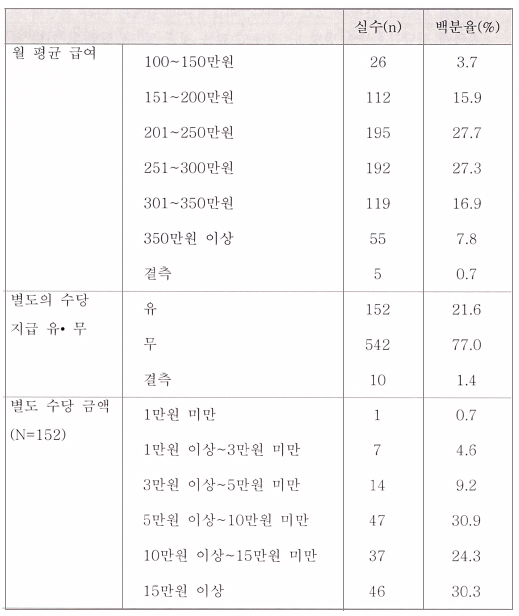 | | | 실수(n) | 백분율(%) |
|---|---|---|---|
| 월 평균 급여 | 100~150만원 | 26 | 3.7 |
| | 151~200만원 | 112 | 15.9 |
| | 201~250만원 | 195 | 27.7 |
| | 251~300만원 | 192 | 27.3 |
| | 301~350만원 | 119 | 16.9 |
| | 350만원 이상 | 55 | 7.8 |
| | 결측 | 5 | 0.7 |
| 별도의 수당 지급 유• 무 | 유 | 152 | 21.6 |
| | 무 | 542 | 77.0 |
| | 결측 | 10 | 1.4 |
| 별도 수당 금액 (N=152) | 1만원 미만 | 1 | 0.7 |
| | 1만원 이상~3만원 미만 | 7 | 4.6 |
| | 3만원 이상~5만원 미만 | 14 | 9.2 |
| | 5만원 이상~10만원 미만 | 47 | 30.9 |
| | 10만원 이상~15만원 미만 | 37 | 24.3 |
| | 15만원 이상 | 46 | 30.3 |